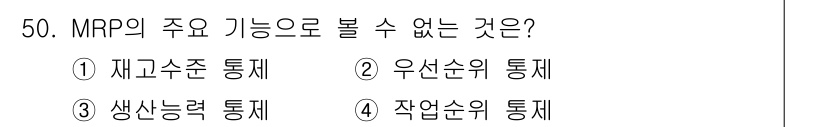 50. MRP의 주요 기능으로 볼 수 없는 것은?

① 재고수준 통제 ② 우선순위 통제

③ 생산능력 통제 ④ 작업순위 통제